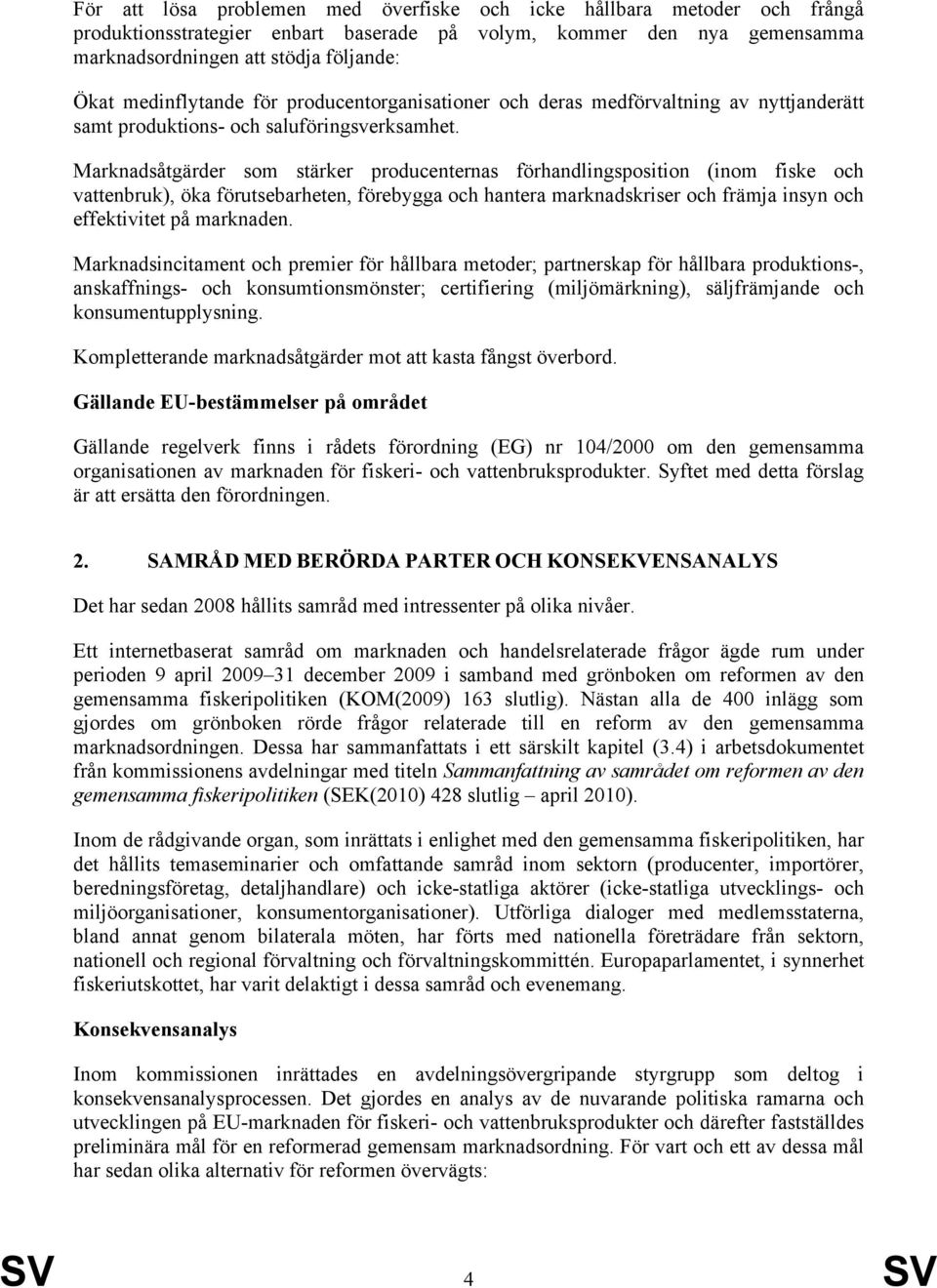 För att lösa problemen med överfiske och icke hållbara metoder och frångå produktionsstrategier enbart baserade på volym, kommer den nya gemensamma marknadsordningen att stödja följande:

Ökat medinflytande för producentorganisationer och deras medförvaltning av nyttjanderätt samt produktions- och saluföringsverksamhet.

Marknadsåtgärder som stärker producenternas förhandlingsposition (inom fiske och vattenbruk), öka förutsebarheten, förebygga och hantera marknadskriser och främja insyn och effektivitet på marknaden.

Marknadsincitament och premier för hållbara metoder; partnerskap för hållbara produktions-, anskaffnings- och konsumtionsmönster; certifiering (miljömärkning), säljfrämjande och konsumentupplysning.

Kompletterande marknadsåtgärder mot att kasta fångst överbord.

Gällande EU-bestämmelser på området

Gällande regelverk finns i rådets förordning (EG) nr 104/2000 om den gemensamma organisationen av marknaden för fiskeri- och vattenbruksprodukter. Syftet med detta förslag är att ersätta den förordningen.

2. SAMRÅD MED BERÖRDA PARTER OCH KONSEKVENSANALYS

Det har sedan 2008 hållits samråd med intressenter på olika nivåer.

Ett internetbaserat samråd om marknaden och handelsrelaterade frågor ägde rum under perioden 9 april 2009–31 december 2009 i samband med grönboken om reformen av den gemensamma fiskeripolitiken (KOM(2009) 163 slutlig). Nästan alla de 400 inlägg som gjordes om grönboken rörde frågor relaterade till en reform av den gemensamma marknadsordningen. Dessa har sammanfattats i ett särskilt kapitel (3.4) i arbetsdokumentet från kommissionens avdelningar med titeln Sammanfattning av samrådet om reformen av den gemensamma fiskeripolitiken (SEK(2010) 428 slutlig – april 2010).

Inom de rådgivande organ, som inrättats i enlighet med den gemensamma fiskeripolitiken, har det hållits temaseminarier och omfattande samråd inom sektorn (producenter, importörer, beredningsföretag, detaljhandlare) och icke-statliga aktörer (icke-statliga utvecklings- och miljöorganisationer, konsumentorganisationer). Utförliga dialoger med medlemsstaterna, bland annat genom bilaterala möten, har förts med nationella företrädare från sektorn, nationell och regional förvaltning och förvaltningskommittén. Europaparlamentet, i synnerhet fiskeriutskottet, har varit delaktigt i dessa samråd och evenemang.

Konsekvensanalys

Inom kommissionen inrättades en avdelningsövergripande styrgrupp som deltog i konsekvensanalysprocessen. Det gjordes en analys av de nuvarande politiska ramarna och utvecklingen på EU-marknaden för fiskeri- och vattenbruksprodukter och därefter fastställdes preliminära mål för en reformerad gemensam marknadsordning. För vart och ett av dessa mål har sedan olika alternativ för reformen övervägts:

SV 4 SV